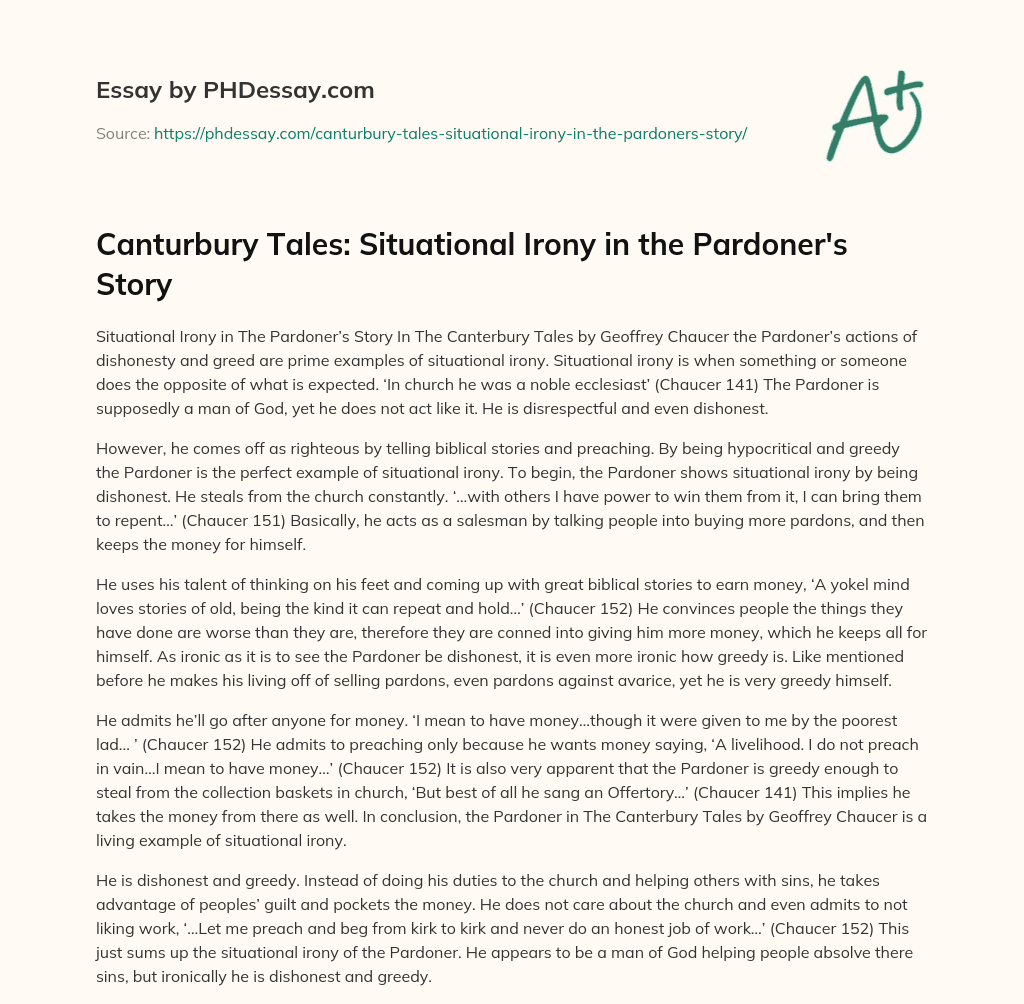 Essay by PHDessay.com

Source: https://phdessay.com/canturbury-tales-situational-irony-in-the-pardoners-story/

A+

Canturbury Tales: Situational Irony in the Pardoner's Story

Situational Irony in The Pardoner's Story In The Canterbury Tales by Geoffrey Chaucer the Pardoner's actions of dishonesty and greed are prime examples of situational irony. Situational irony is when something or someone does the opposite of what is expected. 'In church he was a noble ecclesiast' (Chaucer 141) The Pardoner is supposedly a man of God, yet he does not act like it. He is disrespectful and even dishonest.

However, he comes off as righteous by telling biblical stories and preaching. By being hypocritical and greedy the Pardoner is the perfect example of situational irony. To begin, the Pardoner shows situational irony by being dishonest. He steals from the church constantly. '…with others I have power to win them from it, I can bring them to repent…' (Chaucer 151) Basically, he acts as a salesman by talking people into buying more pardons, and then keeps the money for himself.

He uses his talent of thinking on his feet and coming up with great biblical stories to earn money, 'A yokel mind loves stories of old, being the kind it can repeat and hold…' (Chaucer 152) He convinces people the things they have done are worse than they are, therefore they are conned into giving him more money, which he keeps all for himself. As ironic as it is to see the Pardoner be dishonest, it is even more ironic how greedy is. Like mentioned before he makes his living off of selling pardons, even pardons against avarice, yet he is very greedy himself.

He admits he'll go after anyone for money. 'I mean to have money…though it were given to me by the poorest lad… ' (Chaucer 152) He admits to preaching only because he wants money saying, 'A livelihood. I do not preach in vain…I mean to have money…' (Chaucer 152) It is also very apparent that the Pardoner is greedy enough to steal from the collection baskets in church, 'But best of all he sang an Offertory…' (Chaucer 141) This implies he takes the money from there as well. In conclusion, the Pardoner in The Canterbury Tales by Geoffrey Chaucer is a living example of situational irony.

He is dishonest and greedy. Instead of doing his duties to the church and helping others with sins, he takes advantage of peoples' guilt and pockets the money. He does not care about the church and even admits to not liking work, '…Let me preach and beg from kirk to kirk and never do an honest job of work…' (Chaucer 152) This just sums up the situational irony of the Pardoner. He appears to be a man of God helping people absolve there sins, but ironically he is dishonest and greedy.